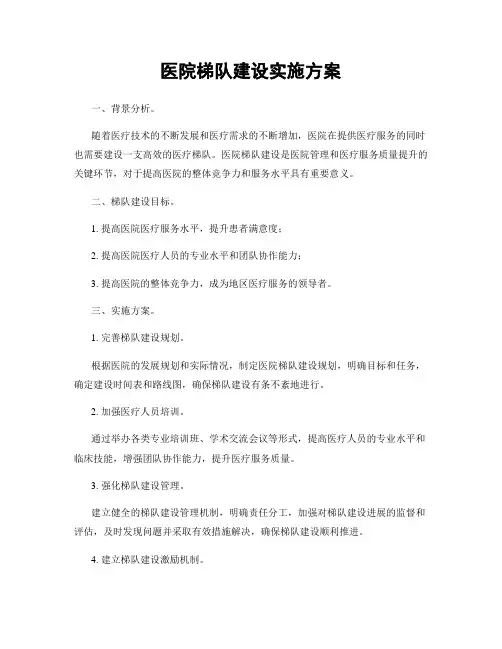 医院梯队建设实施方案

一、背景分析。

随着医疗技术的不断发展和医疗需求的不断增加，医院在提供医疗服务的同时也需要建设一支高效的医疗梯队。医院梯队建设是医院管理和医疗服务质量提升的关键环节，对于提高医院的整体竞争力和服务水平具有重要意义。

二、梯队建设目标。

1. 提高医院医疗服务水平，提升患者满意度；

2. 提高医院医疗人员的专业水平和团队协作能力；

3. 提高医院的整体竞争力，成为地区医疗服务的领导者。

三、实施方案。

1. 完善梯队建设规划。

根据医院的发展规划和实际情况，制定医院梯队建设规划，明确目标和任务，确定建设时间表和路线图，确保梯队建设有条不紊地进行。

2. 加强医疗人员培训。

通过举办各类专业培训班、学术交流会议等形式，提高医疗人员的专业水平和临床技能，增强团队协作能力，提升医疗服务质量。

3. 强化梯队建设管理。

建立健全的梯队建设管理机制，明确责任分工，加强对梯队建设进展的监督和评估，及时发现问题并采取有效措施解决，确保梯队建设顺利推进。

4. 建立梯队建设激励机制。